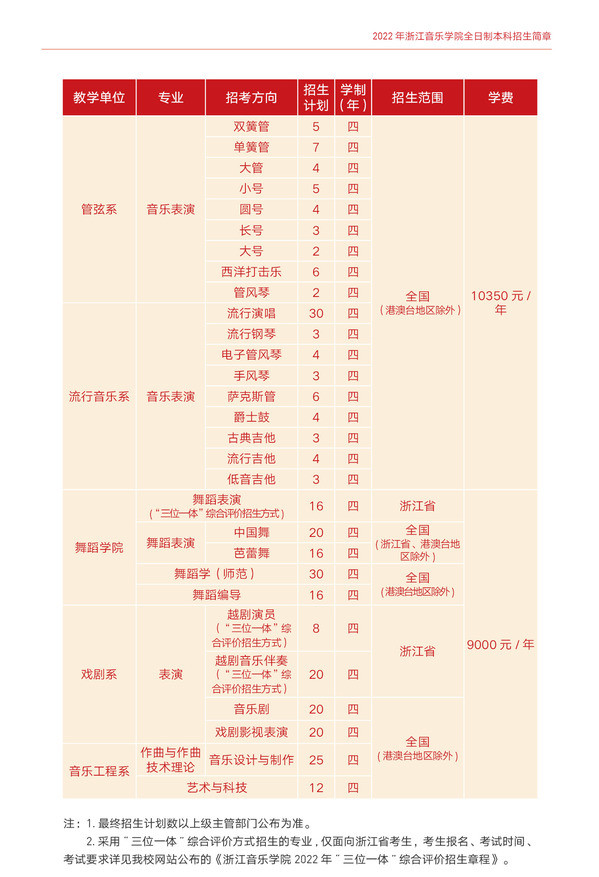 2022 年浙江音乐学院全日制本科招生简章

| 教学单位 | 专业 | 招考方向 | 招生计划 | 学制（年） | 招生范围 | 学费 |
|---|---|---|---|---|---|---|
| 管弦系 | 音乐表演 | 双簧管 | 5 | 四 | 全国（港澳台地区除外） | 10350 元 / 年 |
| | | 单簧管 | 7 | 四 | | |
| | | 大管 | 4 | 四 | | |
| | | 小号 | 5 | 四 | | |
| | | 圆号 | 4 | 四 | | |
| | | 长号 | 3 | 四 | | |
| | | 大号 | 2 | 四 | | |
| | | 西洋打击乐 | 6 | 四 | | |
| | | 管风琴 | 2 | 四 | | |
| 流行音乐系 | 音乐表演 | 流行演唱 | 30 | 四 | | |
| | | 流行钢琴 | 3 | 四 | | |
| | | 电子管风琴 | 4 | 四 | | |
| | | 手风琴 | 3 | 四 | | |
| | | 萨克斯管 | 6 | 四 | | |
| | | 爵士鼓 | 4 | 四 | | |
| | | 古典吉他 | 3 | 四 | | |
| | | 流行吉他 | 4 | 四 | | |
| | | 低音吉他 | 3 | 四 | | |
| 舞蹈学院 | 舞蹈表演（“三位一体”综合评价招生方式） | | 16 | 四 | 浙江省 | 9000 元 / 年 |
| | 舞蹈表演 | 中国舞 | 20 | 四 | 全国（浙江省、港澳台地区除外） | |
| | | 芭蕾舞 | 16 | 四 | | |
| | 舞蹈学（师范） | | 30 | 四 | 全国（港澳台地区除外） | |
| | 舞蹈编导 | | 16 | 四 | | |
| 戏剧系 | 表演 | 越剧演员（“三位一体”综合评价招生方式） | 8 | 四 | 浙江省 | |
| | | 越剧音乐伴奏（“三位一体”综合评价招生方式） | 20 | 四 | | |
| | | 音乐剧 | 20 | 四 | 全国（港澳台地区除外） | |
| | | 戏剧影视表演 | 20 | 四 | | |
| 音乐工程系 | 作曲与作曲技术理论 | 音乐设计与制作 | 25 | 四 | | |
| | 艺术与科技 | | 12 | 四 | | |

注：1. 最终招生计划数以上级主管部门公布为准。

2. 采用“三位一体”综合评价方式招生的专业，仅面向浙江省考生，考生报名、考试时间、考试要求详见我校网站公布的《浙江音乐学院 2022 年“三位一体”综合评价招生章程》。